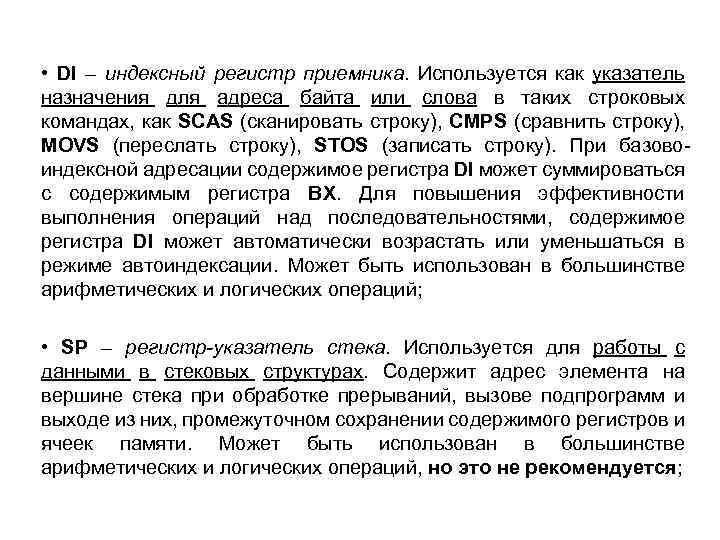 • DI – индексный регистр приемника. Используется как указатель назначения для адреса байта или слова в таких строковых командах, как SCAS (сканировать строку), CMPS (сравнить строку), MOVS (переслать строку), STOS (записать строку). При базово-индексной адресации содержимое регистра DI может суммироваться с содержимым регистра BX. Для повышения эффективности выполнения операций над последовательностями, содержимое регистра DI может автоматически возрастать или уменьшаться в режиме автоиндексации. Может быть использован в большинстве арифметических и логических операций;

• SP – регистр-указатель стека. Используется для работы с данными в стековых структурах. Содержит адрес элемента на вершине стека при обработке прерываний, вызове подпрограмм и выходе из них, промежуточном сохранении содержимого регистров и ячеек памяти. Может быть использован в большинстве арифметических и логических операций, но это не рекомендуется;